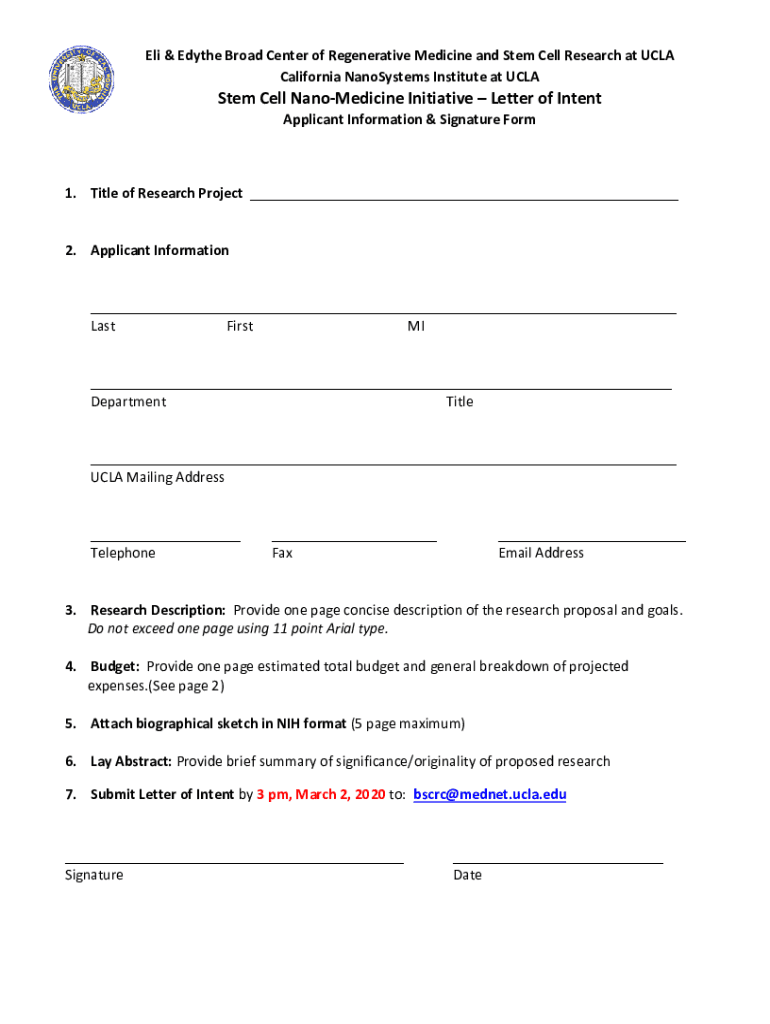 Eli & Edythe Broad Center of Regenerative Medicine and Stem Cell Research at UCLA
California NanoSystems Institute at UCLA

Stem Cell Nano-Medicine Initiative – Letter of Intent

Applicant Information & Signature Form

1. Title of Research Project

2. Applicant Information

Last First MI

Department Title

UCLA Mailing Address

Telephone Fax Email Address

3. Research Description: Provide one page concise description of the research proposal and goals. Do not exceed one page using 11 point Arial type.

4. Budget: Provide one page estimated total budget and general breakdown of projected expenses.(See page 2)

5. Attach biographical sketch in NIH format (5 page maximum)

6. Lay Abstract: Provide brief summary of significance/originality of proposed research

7. Submit Letter of Intent by 3 pm, March 2, 2020 to: bscrc@mednet.ucla.edu

Signature Date